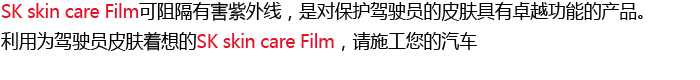 SK skin care Film可阻隔有害紫外线，是对保护驾驶员的皮肤具有卓越功能的产品。
利用为驾驶员皮肤着想的SK skin care Film，请施工您的汽车